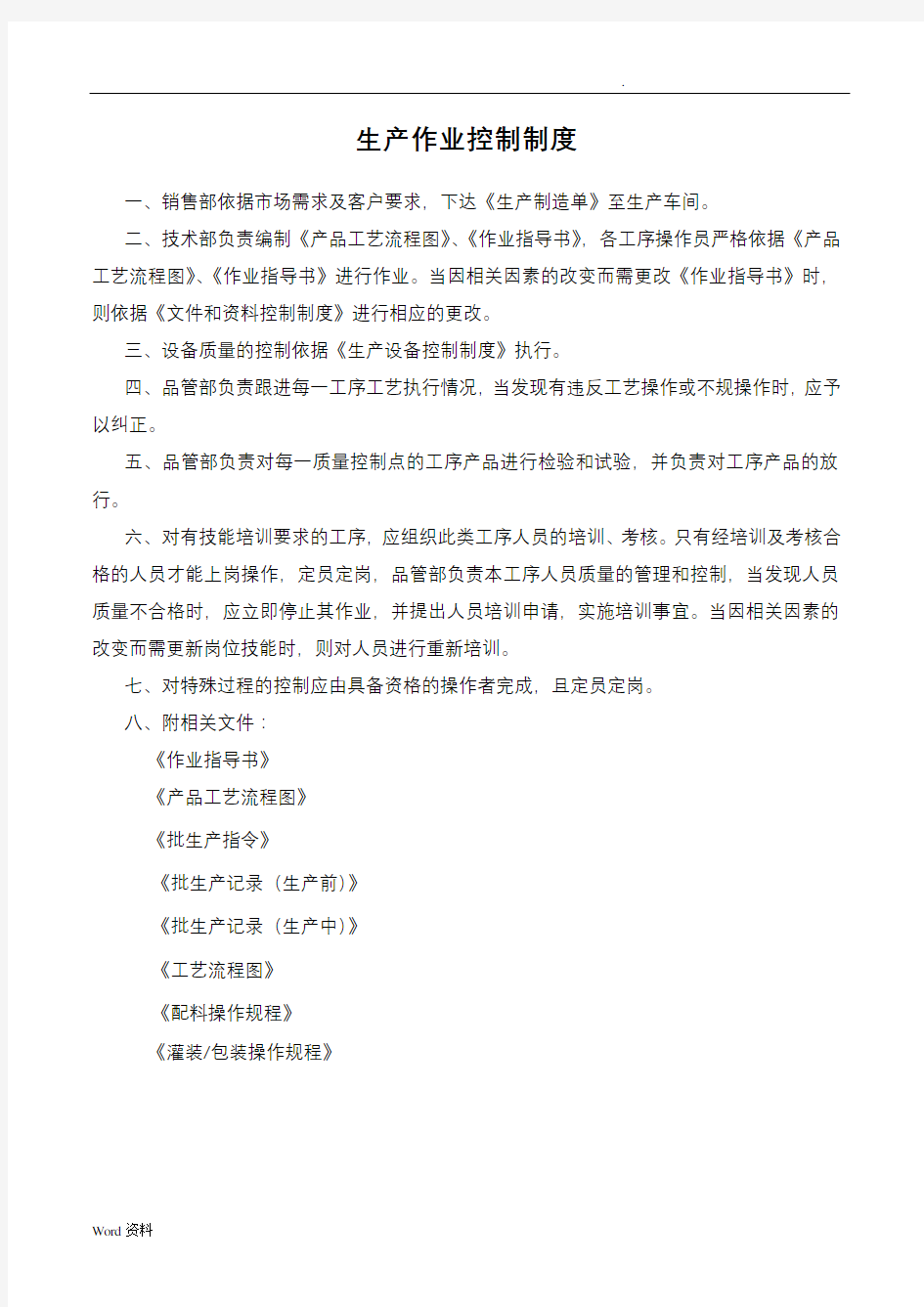 .

生产作业控制制度

一、销售部依据市场需求及客户要求，下达《生产制造单》至生产车间。

二、技术部负责编制《产品工艺流程图》、《作业指导书》，各工序操作员严格依据《产品工艺流程图》、《作业指导书》进行作业。当因相关因素的改变而需更改《作业指导书》时，则依据《文件和资料控制制度》进行相应的更改。

三、设备质量的控制依据《生产设备控制制度》执行。

四、品管部负责跟进每一工序工艺执行情况，当发现有违反工艺操作或不规操作时，应予以纠正。

五、品管部负责对每一质量控制点的工序产品进行检验和试验，并负责对工序产品的放行。

六、对有技能培训要求的工序，应组织此类工序人员的培训、考核。只有经培训及考核合格的人员才能上岗操作，定员定岗，品管部负责本工序人员质量的管理和控制，当发现人员质量不合格时，应立即停止其作业，并提出人员培训申请，实施培训事宜。当因相关因素的改变而需更新岗位技能时，则对人员进行重新培训。

七、对特殊过程的控制应由具备资格的操作者完成，且定员定岗。

八、附相关文件：

《作业指导书》

《产品工艺流程图》

《批生产指令》

《批生产记录（生产前）》

《批生产记录（生产中）》

《工艺流程图》

《配料操作规程》

《灌装/包装操作规程》

Word 资料